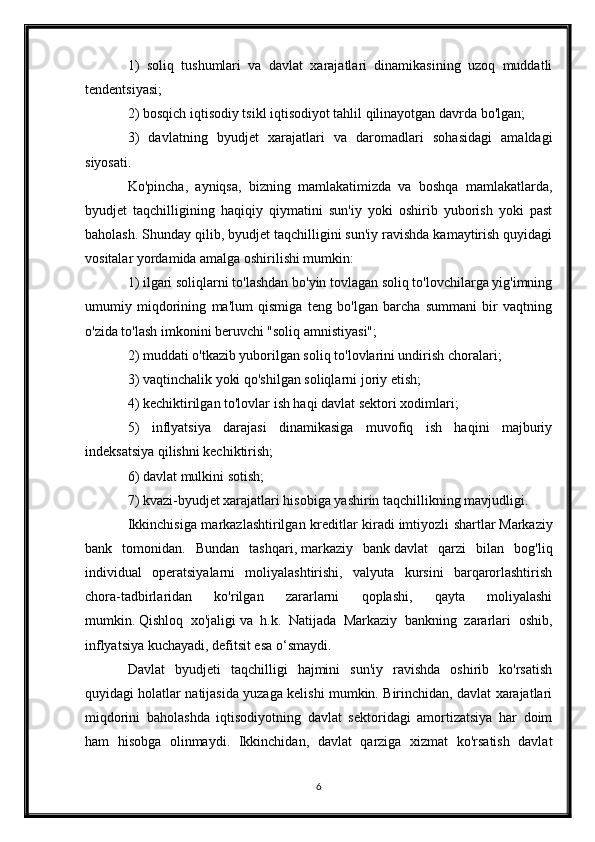 1) soliq tushumlari va davlat xarajatlari dinamikasining uzoq muddatli tendentsiyasi;

2) bosqich iqtisodiy tsikl iqtisodiyot tahlil qilinayotgan davrda bo'lgan;

3) davlatning byudjet xarajatlari va daromadlari sohasidagi amaldagi siyosati.

Ko'pincha, ayniqsa, bizning mamlakatimizda va boshqa mamlakatlarda, byudjet taqchilligining haqiqiy qiymatini sun'iy yoki oshirib yuborish yoki past baholash. Shunday qilib, byudjet taqchilligini sun'iy ravishda kamaytirish quyidagi vositalar yordamida amalga oshirilishi mumkin:

1) ilgari soliqlarni to'lashdan bo'yin tovlagan soliq to'lovchilarga yig'imning umumiy miqdorining ma'lum qismiga teng bo'lgan barcha summani bir vaqtning o'zida to'lash imkonini beruvchi "soliq amnistiyasi";

2) muddati o'tkazib yuborilgan soliq to'lovlarini undirish choralari;

3) vaqtinchalik yoki qo'shilgan soliqlarni joriy etish;

4) kechiktirilgan to'lovlar ish haqi davlat sektori xodimlari;

5) inflyatsiya darajasi dinamikasiga muvofiq ish haqini majburiy indeksatsiya qilishni kechiktirish;

6) davlat mulkini sotish;

7) kvazi-byudjet xarajatlari hisobiga yashirin taqchillikning mavjudligi.

Ikkinchisiga markazlashtirilgan kreditlar kiradi imtiyozli shartlar Markaziy bank tomonidan. Bundan tashqari, markaziy bank davlat qarzi bilan bog'liq individual operatsiyalarni moliyalashtirishi, valyuta kursini barqarorlashtirish chora-tadbirlaridan ko'rilgan zararlarni qoplashi, qayta moliyalashi mumkin. Qishloq xo'jaligi va h.k. Natijada Markaziy bankning zararlari oshib, inflyatsiya kuchayadi, defitsit esa o‘smaydi.

Davlat byudjeti taqchilligi hajmini sun'iy ravishda oshirib ko'rsatish quyidagi holatlar natijasida yuzaga kelishi mumkin. Birinchidan, davlat xarajatlari miqdorini baholashda iqtisodiyotning davlat sektoridagi amortizatsiya har doim ham hisobga olinmaydi. Ikkinchidan, davlat qarziga xizmat ko'rsatish davlat

6